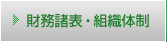 財務諸表・組織体制